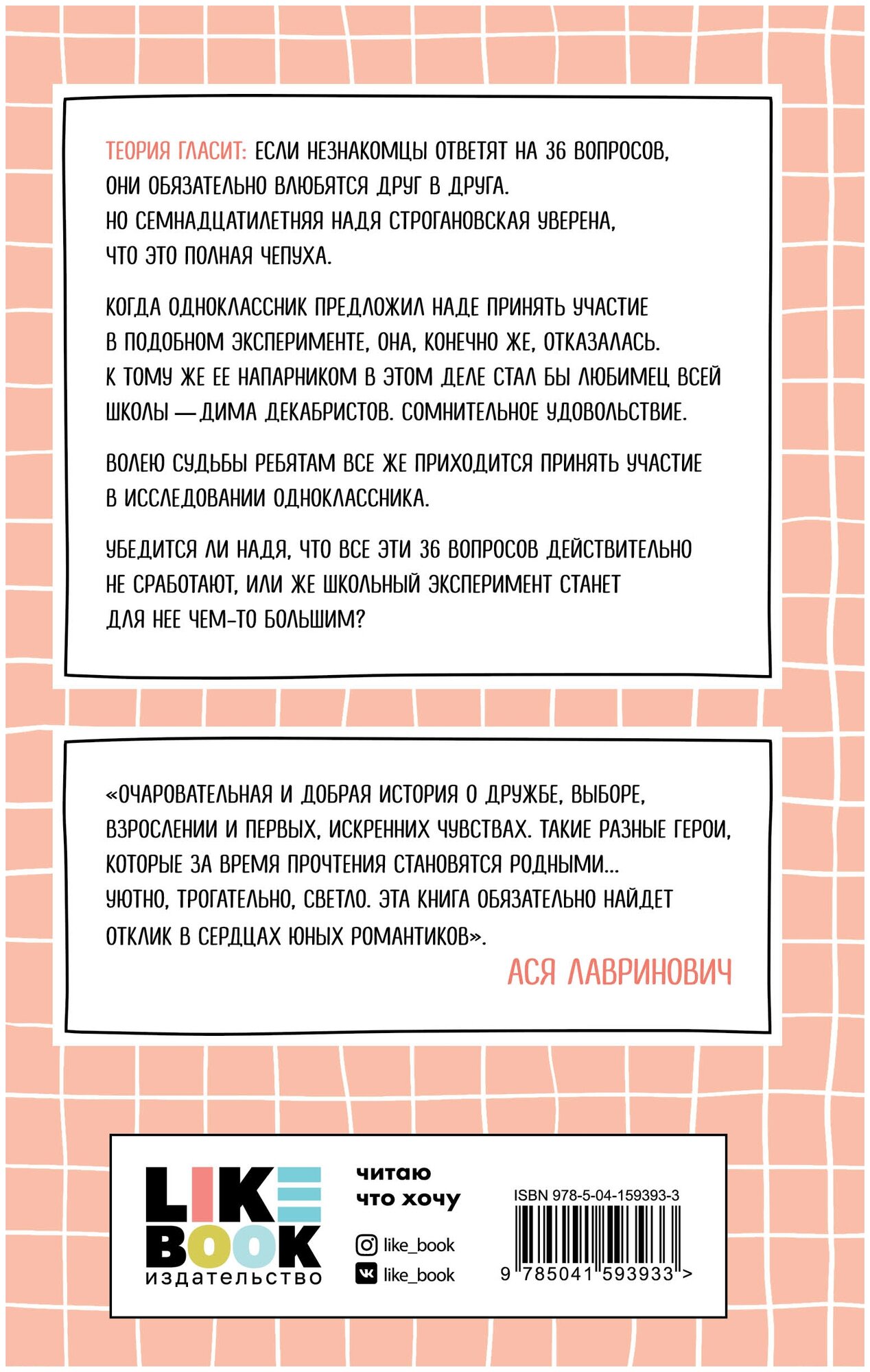 ТЕОРИЯ ГЛАСИТ: ЕСЛИ НЕЗНАКОМЦЫ ОТВЕТЯТ НА 36 ВОПРОСОВ, ОНИ ОБЯЗАТЕЛЬНО ВЛЮБЯТСЯ ДРУГ В ДРУГА. НО СЕМНАДЦАТИЛЕТНЯЯ НАДЯ СТРОГАНОВСКАЯ УВЕРЕНА, ЧТО ЭТО ПОЛНАЯ ЧЕПУХА.

КОГДА ОДНОКЛАССНИК ПРЕДЛОЖИЛ НАДЕ ПРИНЯТЬ УЧАСТИЕ В ПОДОБНОМ ЭКСПЕРИМЕНТЕ, ОНА, КОНЕЧНО ЖЕ, ОТКАЗАЛАСЬ. К ТОМУ ЖЕ ЕЕ НАПАРНИКОМ В ЭТОМ ДЕЛЕ СТАЛ БЫ ЛЮБИМЕЦ ВСЕЙ ШКОЛЫ — ДИМА ДЕКАБРИСТОВ. СОМНИТЕЛЬНОЕ УДОВОЛЬСТВИЕ.

ВОЛЕЮ СУДЬБЫ РЕБЯТАМ ВСЕ ЖЕ ПРИХОДИТСЯ ПРИНЯТЬ УЧАСТИЕ В ИССЛЕДОВАНИИ ОДНОКЛАССНИКА.

УБЕДИТСЯ ЛИ НАДЯ, ЧТО ВСЕ ЭТИ 36 ВОПРОСОВ ДЕЙСТВИТЕЛЬНО НЕ СРАБОТАЮТ, ИЛИ ЖЕ ШКОЛЬНЫЙ ЭКСПЕРИМЕНТ СТАНЕТ ДЛЯ НЕЕ ЧЕМ-ТО БОЛЬШИМ?

«ОЧАРОВАТЕЛЬНАЯ И ДОБРАЯ ИСТОРИЯ О ДРУЖБЕ, ВЫБОРЕ, ВЗРОСЛЕНИИ И ПЕРВЫХ, ИСКРЕННИХ ЧУВСТВАХ. ТАКИЕ РАЗНЫЕ ГЕРОИ, КОТОРЫЕ ЗА ВРЕМЯ ПРОЧТЕНИЯ СТАНОВЯТСЯ РОДНЫМИ... УЮТНО, ТРОГАТЕЛЬНО, СВЕТЛО. ЭТА КНИГА ОБЯЗАТЕЛЬНО НАЙДЕТ ОТКЛИК В СЕРДЦАХ ЮНЫХ РОМАНТИКОВ».

АСЯ ЛАВРИНОВИЧ

LIKE BOOK
издательство

читаю
что хочу

like_book
like_book

ISBN 978-5-04-159393-3
9 785041 593933 >